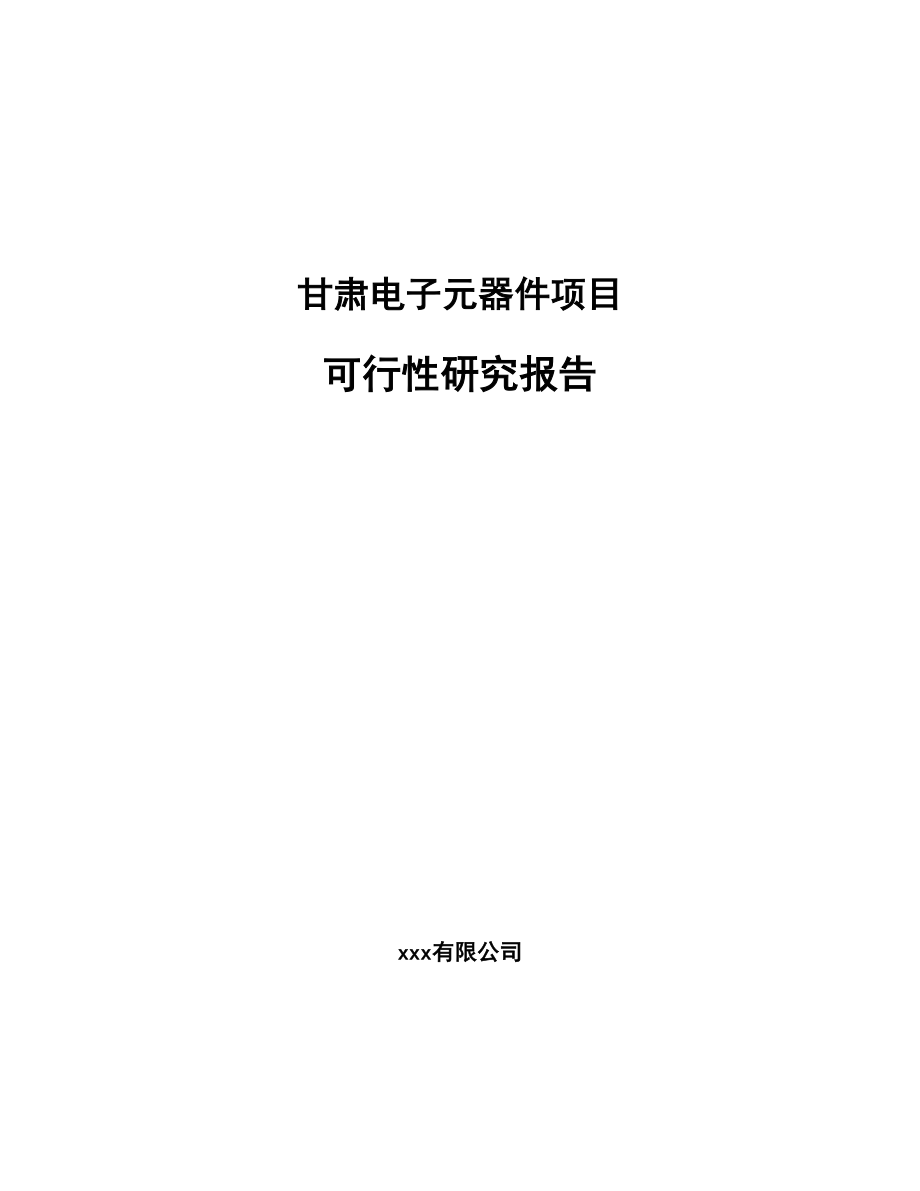 甘肃电子元器件项目

可行性研究报告

xxx有限公司